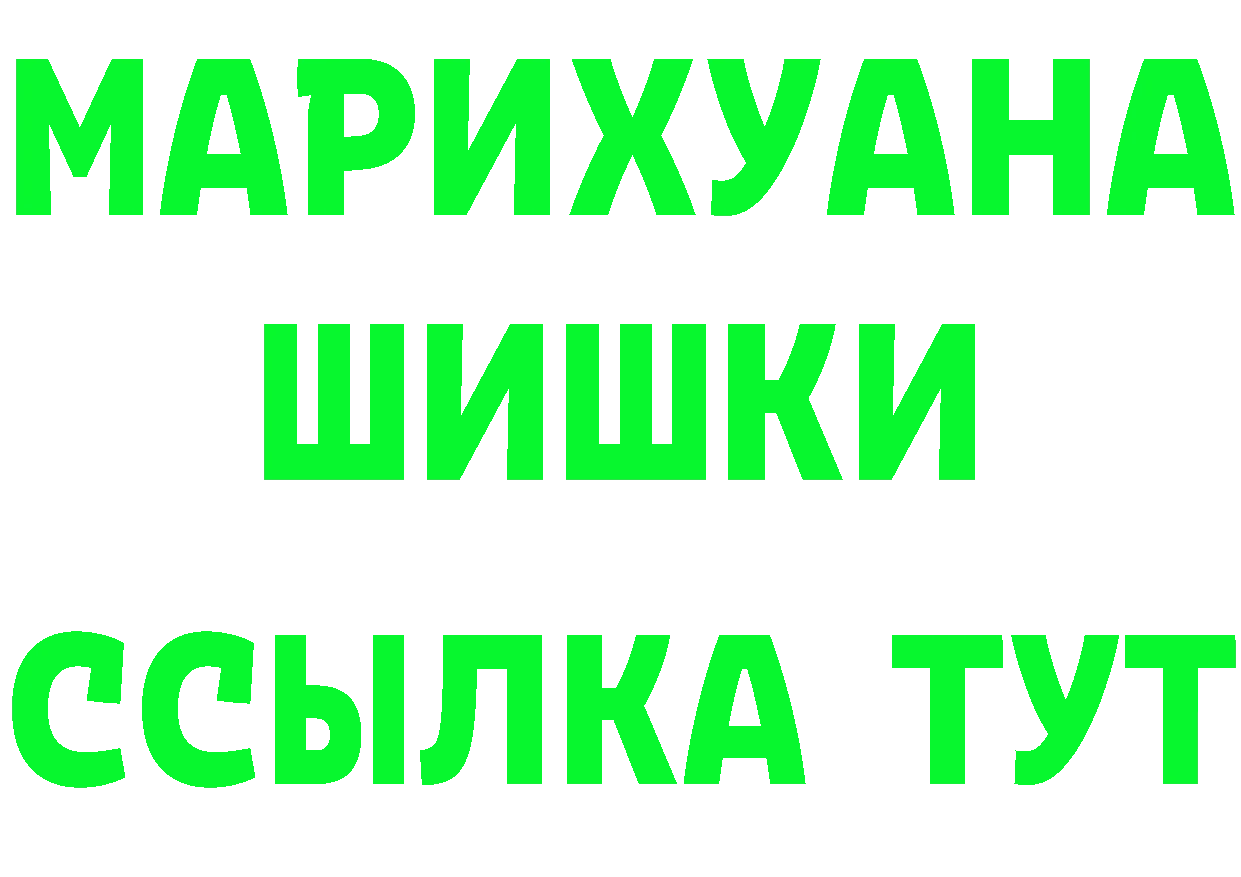 МАРИХУАНА
ШИШКИ
ССЫЛКА ТУТ